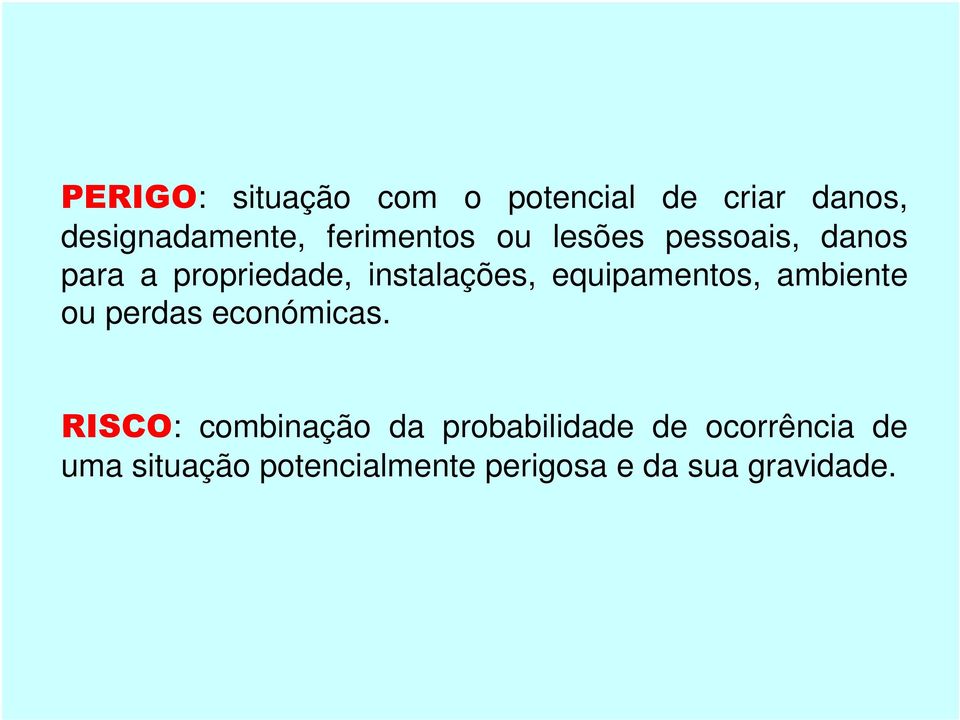 PERIGO: situação com o potencial de criar danos, designadamente, ferimentos ou lesões pessoais, danos para a propriedade, instalações, equipamentos, ambiente ou perdas económicas.

RISCO: combinação da probabilidade de ocorrência de uma situação potencialmente perigosa e da sua gravidade.